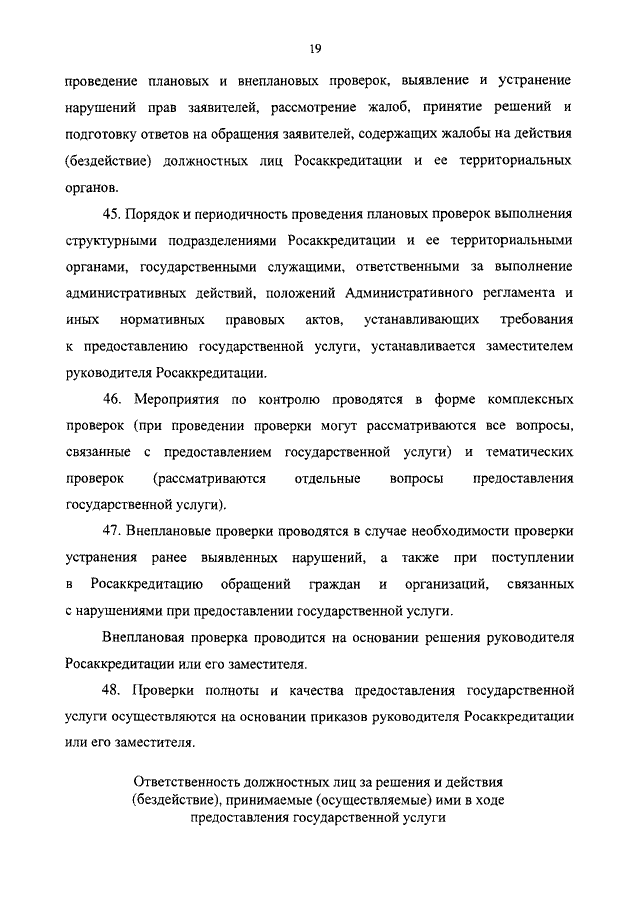 19

проведение плановых и внеплановых проверок, выявление и устранение нарушений прав заявителей, рассмотрение жалоб, принятие решений и подготовку ответов на обращения заявителей, содержащих жалобы на действия (бездействие) должностных лиц Росаккредитации и ее территориальных органов.

45. Порядок и периодичность проведения плановых проверок выполнения структурными подразделениями Росаккредитации и ее территориальными органами, государственными служащими, ответственными за выполнение административных действий, положений Административного регламента и иных нормативных правовых актов, устанавливающих требования к предоставлению государственной услуги, устанавливается заместителем руководителя Росаккредитации.

46. Мероприятия по контролю проводятся в форме комплексных проверок (при проведении проверки могут рассматриваются все вопросы, связанные с предоставлением государственной услуги) и тематических проверок (рассматриваются отдельные вопросы предоставления государственной услуги).

47. Внеплановые проверки проводятся в случае необходимости проверки устранения ранее выявленных нарушений, а также при поступлении в Росаккредитацию обращений граждан и организаций, связанных с нарушениями при предоставлении государственной услуги.

Внеплановая проверка проводится на основании решения руководителя Росаккредитации или его заместителя.

48. Проверки полноты и качества предоставления государственной услуги осуществляются на основании приказов руководителя Росаккредитации или его заместителя.

Ответственность должностных лиц за решения и действия (бездействие), принимаемые (осуществляемые) ими в ходе предоставления государственной услуги